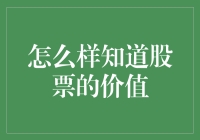 怎么样知道股票的价值